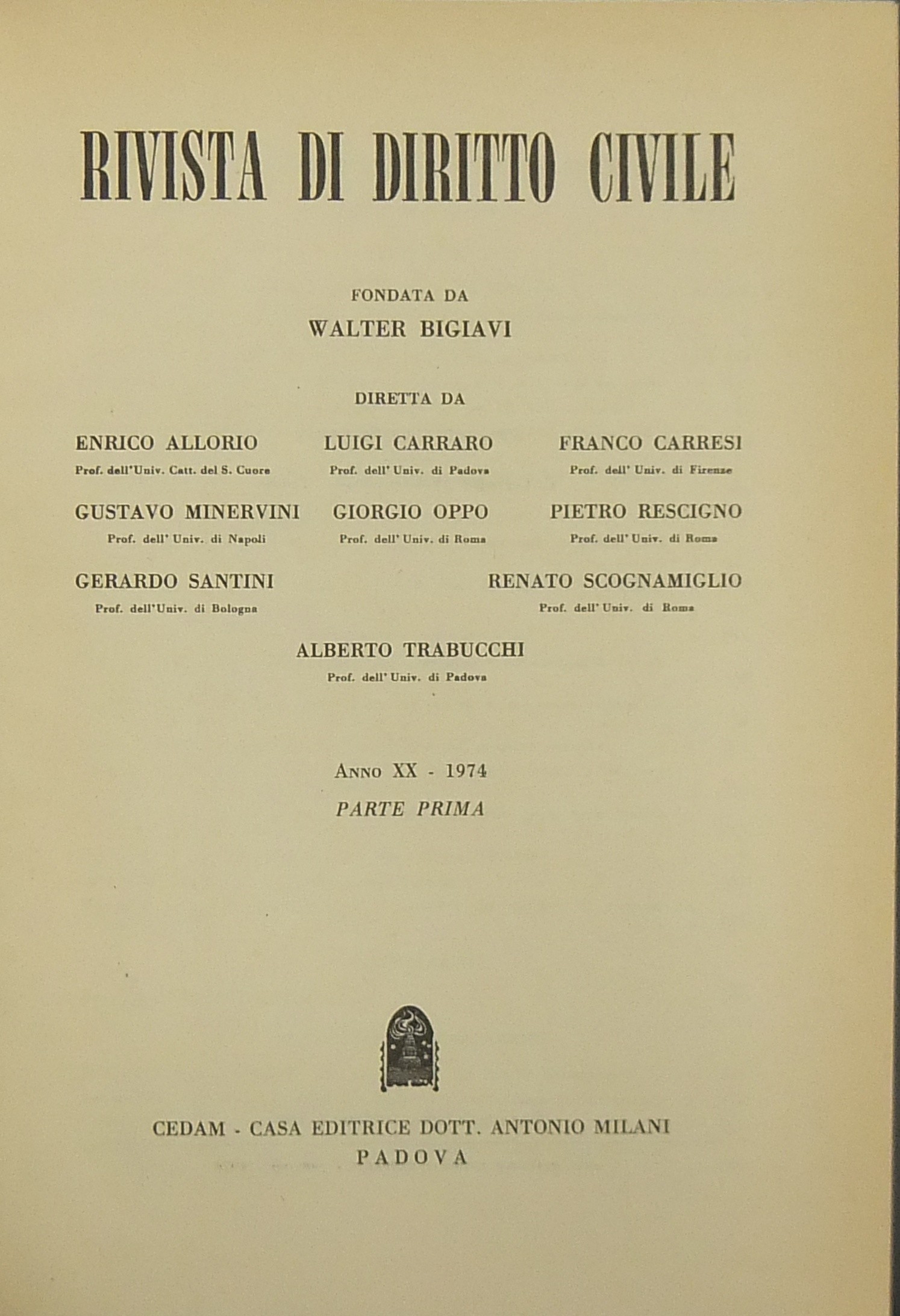 RIVISTA DI DIRITTO CIVILE

FONDATA DA

WALTER BIGIAVI

DIRETTA DA

ENRICO ALLORIO
Prof. dell'Univ. Catt. del S. Cuore

LUIGI CARRARO
Prof. dell' Univ. di Padova

FRANCO CARRESI
Prof. dell' Univ. di Firenze

GUSTAVO MINERVINI
Prof. dell' Univ. di Napoli

GIORGIO OPPO
Prof. dell' Univ. di Roma

PIETRO RESCIGNO
Prof. dell' Univ. di Roma

GERARDO SANTINI
Prof. dell'Univ. di Bologna

RENATO SCOGNAMIGLIO
Prof. dell' Univ. di Roma

ALBERTO TRABUCCHI
Prof. dell' Univ. di Padova

ANNO XX - 1974
PARTE PRIMA

CEDAM - CASA EDITRICE DOTT. ANTONIO MILANI
PADOVA